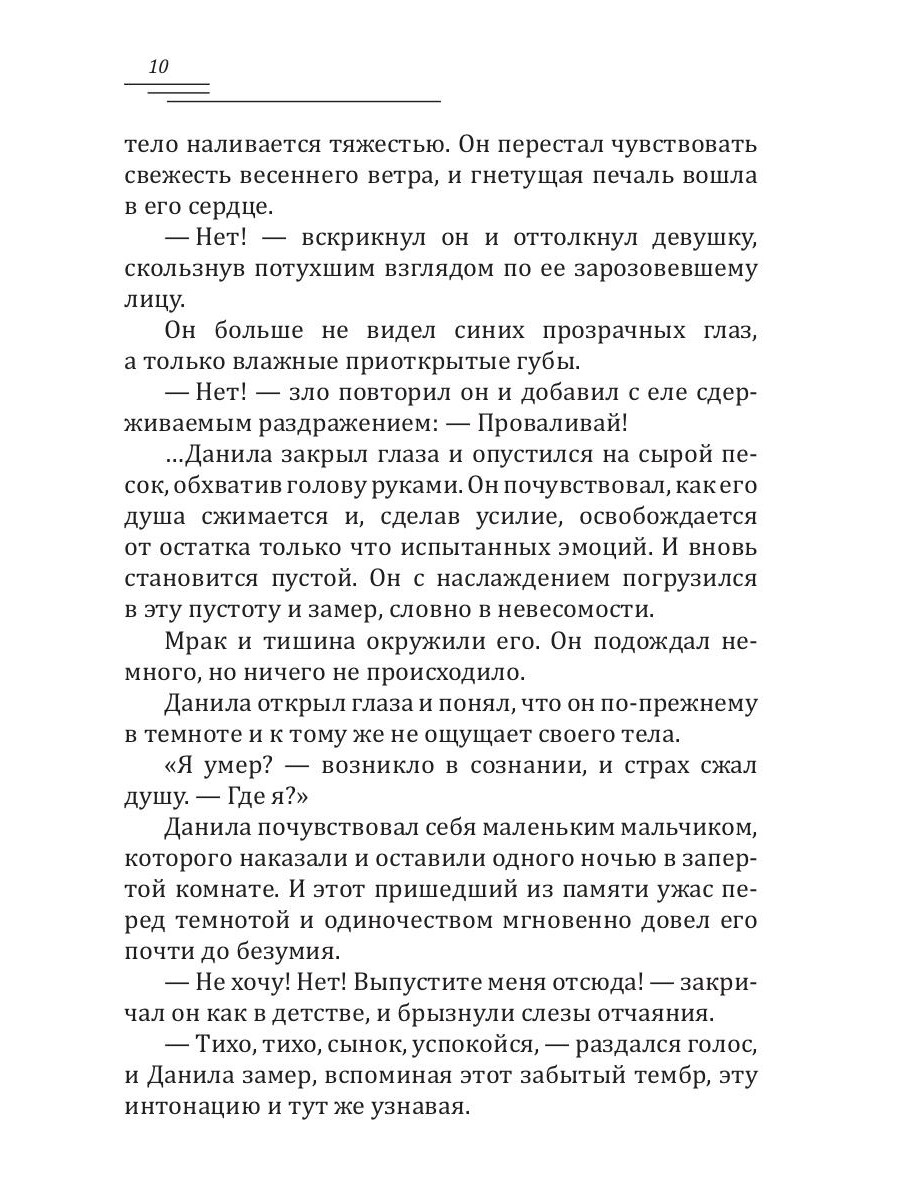 10

тело наливается тяжестью. Он перестал чувствовать свежесть весеннего ветра, и гнетущая печаль вошла в его сердце.

— Нет! — вскрикнул он и оттолкнул девушку, скользнув потухшим взглядом по ее зарозовевшему лицу.

Он больше не видел синих прозрачных глаз, а только влажные приоткрытые губы.

— Нет! — зло повторил он и добавил с еле сдерживаемым раздражением: — Проваливай!

...Данила закрыл глаза и опустился на сырой песок, обхватив голову руками. Он почувствовал, как его душа сжимается и, сделав усилие, освобождается от остатка только что испытанных эмоций. И вновь становится пустой. Он с наслаждением погрузился в эту пустоту и замер, словно в невесомости.

Мрак и тишина окружили его. Он подождал немного, но ничего не происходило.

Данила открыл глаза и понял, что он по-прежнему в темноте и к тому же не ощущает своего тела.

«Я умер? — возникло в сознании, и страх сжал душу. — Где я?»

Данила почувствовал себя маленьким мальчиком, которого наказали и оставили одного ночью в запертой комнате. И этот пришедший из памяти ужас перед темнотой и одиночеством мгновенно довел его почти до безумия.

— Не хочу! Нет! Выпустите меня отсюда! — закричал он как в детстве, и брызнули слезы отчаяния.

— Тихо, тихо, сынок, успокойся, — раздался голос, и Данила замер, вспоминая этот забытый тембр, эту интонацию и тут же узнавая.